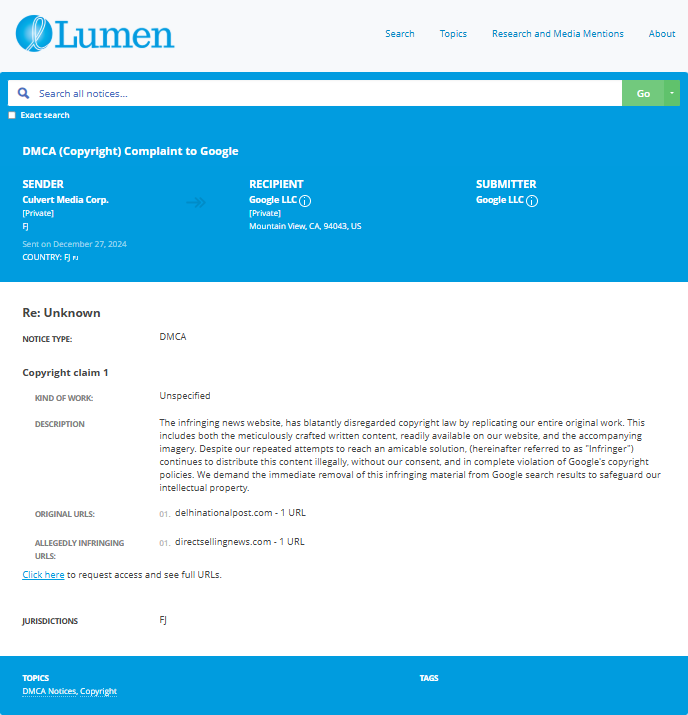 Lumen

Search Topics Research and Media Mentions About

Search all notices... Go

Exact search

DMCA (Copyright) Complaint to Google

SENDER
Culvert Media Corp.
[Private]
FJ
Sent on December 27, 2024
COUNTRY: FJ FJ

RECIPIENT
Google LLC
[Private]
Mountain View, CA, 94043, US

SUBMITTER
Google LLC

Re: Unknown

NOTICE TYPE: DMCA

Copyright claim 1

KIND OF WORK: Unspecified

DESCRIPTION The infringing news website, has blatantly disregarded copyright law by replicating our entire original work. This includes both the meticulously crafted written content, readily available on our website, and the accompanying imagery. Despite our repeated attempts to reach an amicable solution, (hereinafter referred to as "Infringer") continues to distribute this content illegally, without our consent, and in complete violation of Google's copyright policies. We demand the immediate removal of this infringing material from Google search results to safeguard our intellectual property.

ORIGINAL URLS: 01. delhinationalpost.com - 1 URL

ALLEGEDLY INFRINGING URLS: 01. directsellingnews.com - 1 URL

Click here to request access and see full URLs.

JURISDICTIONS FJ

TOPICS
DMCA Notices, Copyright

TAGS